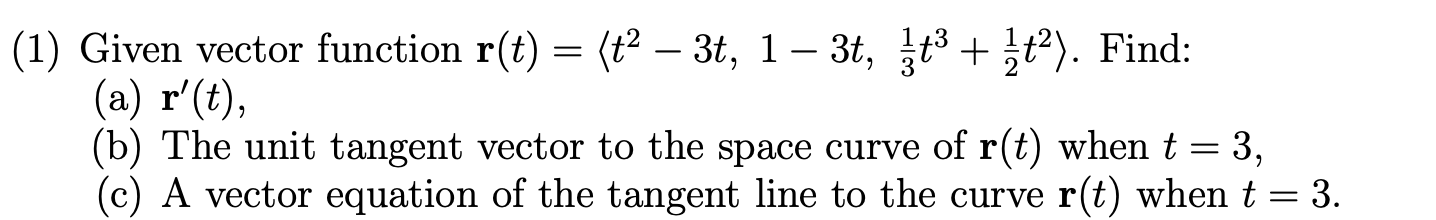 (1) Given vector function $\mathbf{r}(t) = \langle t^2 - 3t,\ 1 - 3t,\ \frac{1}{3}t^3 + \frac{1}{2}t^2 \rangle$. Find:
(a) $\mathbf{r}'(t)$,
(b) The unit tangent vector to the space curve of $\mathbf{r}(t)$ when $t = 3$,
(c) A vector equation of the tangent line to the curve $\mathbf{r}(t)$ when $t = 3$.